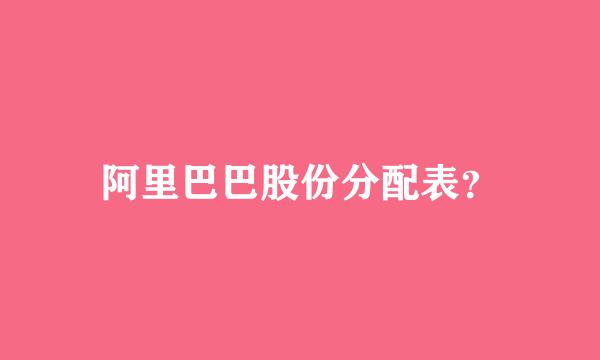 阿里巴巴股份分配表?